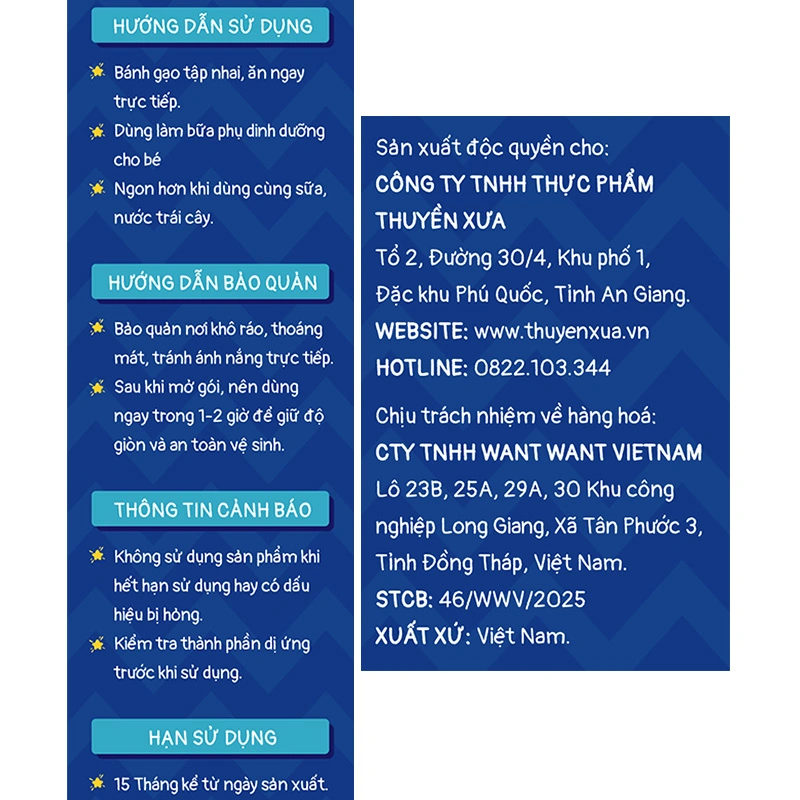 HƯỚNG DẪN SỬ DỤNG

Bánh gạo tập nhai, ăn ngay trực tiếp.

Dùng làm bữa phụ dinh dưỡng cho bé

Ngon hơn khi dùng cùng sữa, nước trái cây.

HƯỚNG DẪN BẢO QUẢN

Bảo quản nơi khô ráo, thoáng mát, tránh ánh nắng trực tiếp.

Sau khi mở gói, nên dùng ngay trong 1-2 giờ để giữ độ giòn và an toàn vệ sinh.

THÔNG TIN CẢNH BÁO

Không sử dụng sản phẩm khi hết hạn sử dụng hay có dấu hiệu bị hỏng.

Kiểm tra thành phần dị ứng trước khi sử dụng.

HẠN SỬ DỤNG

15 Tháng kể từ ngày sản xuất.

Sản xuất độc quyền cho:
CÔNG TY TNHH THỰC PHẨM THUYỀN XƯA
Tổ 2, Đường 30/4, Khu phố 1, Đặc khu Phú Quốc, Tỉnh An Giang.
WEBSITE: www.thuyenxua.vn
HOTLINE: 0822.103.344

Chịu trách nhiệm về hàng hoá:
CTY TNHH WANT WANT VIETNAM
Lô 23B, 25A, 29A, 30 Khu công nghiệp Long Giang, Xã Tân Phước 3, Tỉnh Đồng Tháp, Việt Nam.
STCB: 46/WWV/2025
XUẤT XỨ: Việt Nam.